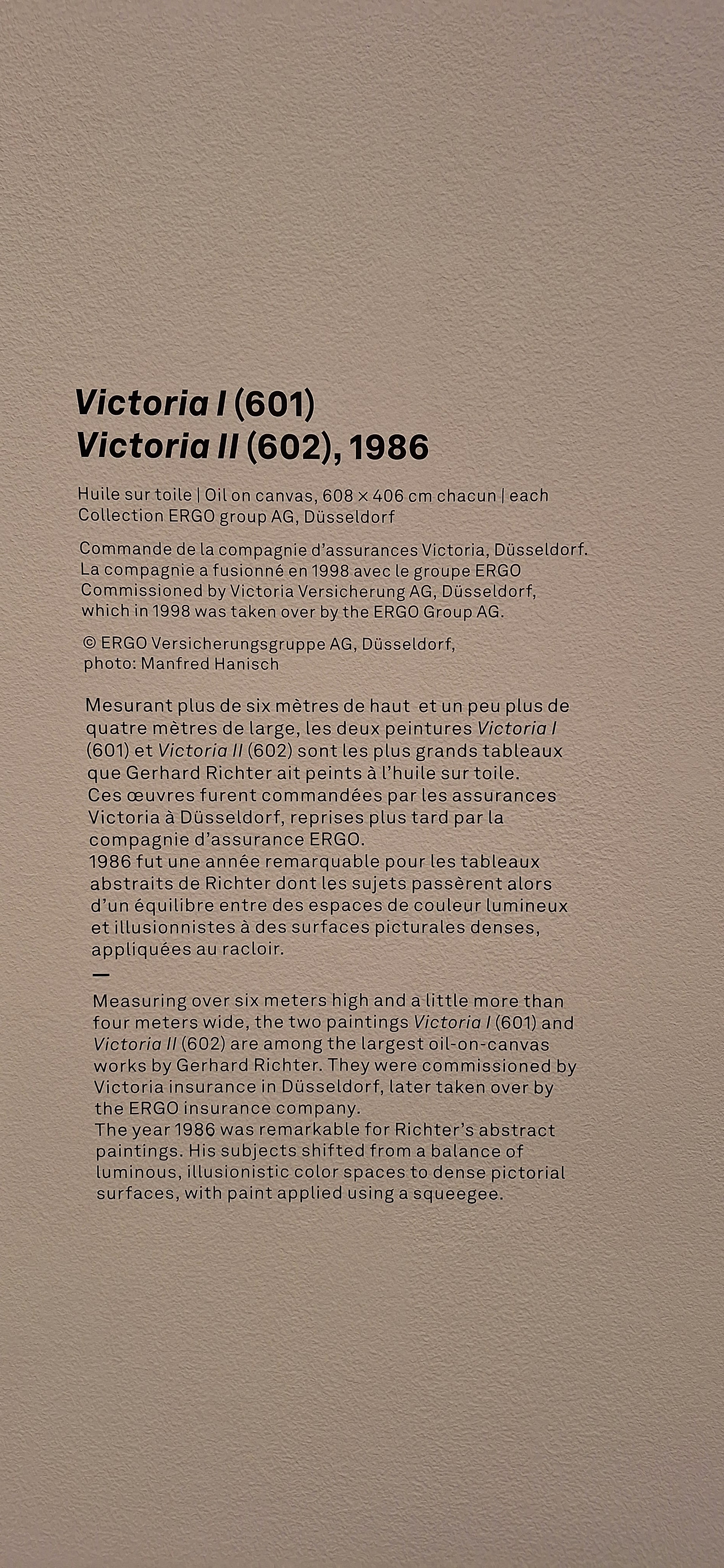 Victoria I (601)
Victoria II (602), 1986

Huile sur toile | Oil on canvas, 608 × 406 cm chacun | each
Collection ERGO group AG, Düsseldorf

Commande de la compagnie d'assurances Victoria, Düsseldorf. La compagnie a fusionné en 1998 avec le groupe ERGO
Commissioned by Victoria Versicherung AG, Düsseldorf, which in 1998 was taken over by the ERGO Group AG.

© ERGO Versicherungsgruppe AG, Düsseldorf, photo: Manfred Hanisch

Mesurant plus de six mètres de haut et un peu plus de quatre mètres de large, les deux peintures Victoria I (601) et Victoria II (602) sont les plus grands tableaux que Gerhard Richter ait peints à l'huile sur toile.
Ces œuvres furent commandées par les assurances Victoria à Düsseldorf, reprises plus tard par la compagnie d'assurance ERGO.
1986 fut une année remarquable pour les tableaux abstraits de Richter dont les sujets passèrent alors d'un équilibre entre des espaces de couleur lumineux et illusionnistes à des surfaces picturales denses, appliquées au racloir.
—
Measuring over six meters high and a little more than four meters wide, the two paintings Victoria I (601) and Victoria II (602) are among the largest oil-on-canvas works by Gerhard Richter. They were commissioned by Victoria insurance in Düsseldorf, later taken over by the ERGO insurance company.
The year 1986 was remarkable for Richter's abstract paintings. His subjects shifted from a balance of luminous, illusionistic color spaces to dense pictorial surfaces, with paint applied using a squeegee.